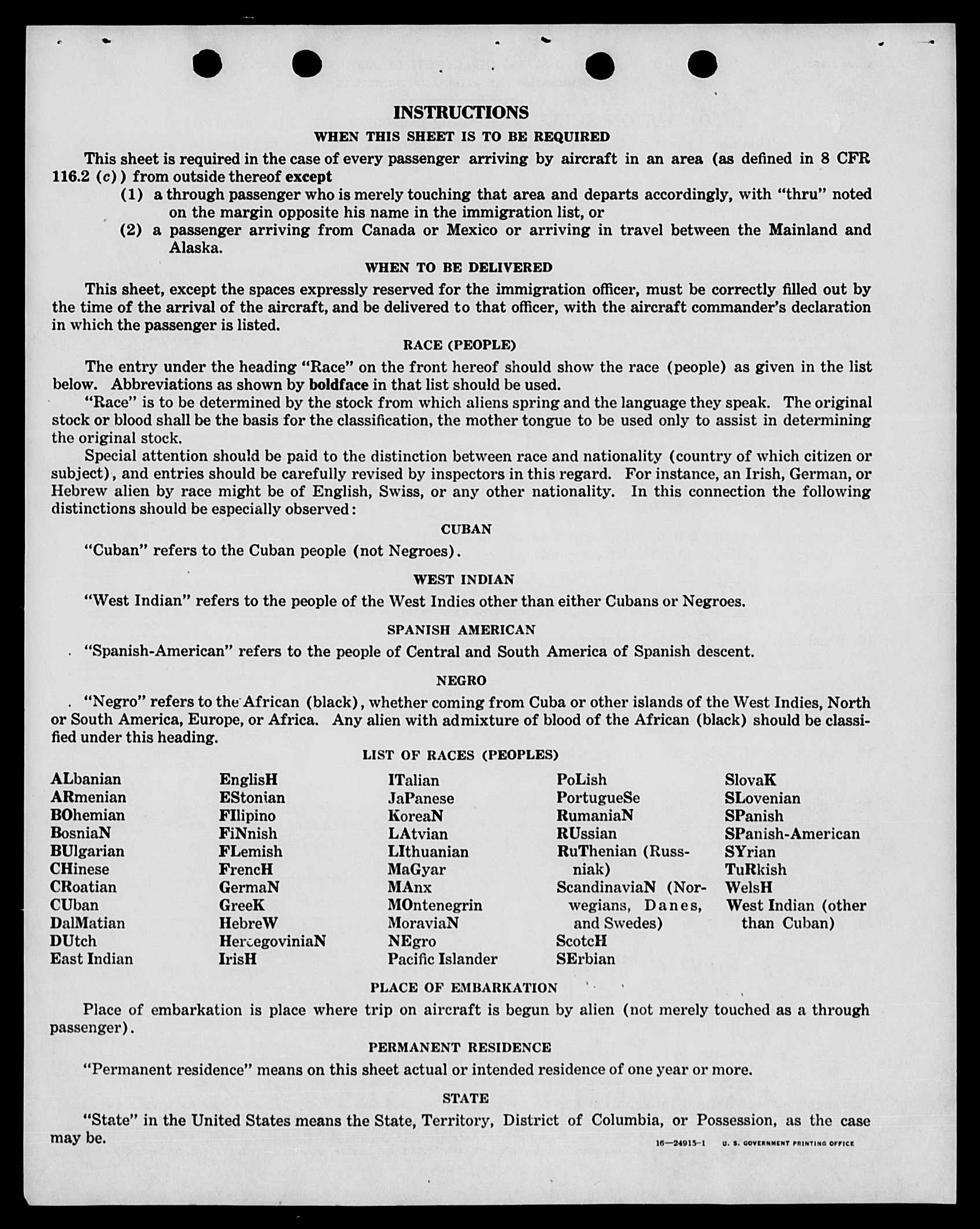 INSTRUCTIONS

WHEN THIS SHEET IS TO BE REQUIRED

This sheet is required in the case of every passenger arriving by aircraft in an area (as defined in 8 CFR 116.2 (c)) from outside thereof except

(1) a through passenger who is merely touching that area and departs accordingly, with "thru" noted on the margin opposite his name in the immigration list, or

(2) a passenger arriving from Canada or Mexico or arriving in travel between the Mainland and Alaska.

WHEN TO BE DELIVERED

This sheet, except the spaces expressly reserved for the immigration officer, must be correctly filled out by the time of the arrival of the aircraft, and be delivered to that officer, with the aircraft commander's declaration in which the passenger is listed.

RACE (PEOPLE)

The entry under the heading "Race" on the front hereof should show the race (people) as given in the list below. Abbreviations as shown by boldface in that list should be used.

"Race" is to be determined by the stock from which aliens spring and the language they speak. The original stock or blood shall be the basis for the classification, the mother tongue to be used only to assist in determining the original stock.

Special attention should be paid to the distinction between race and nationality (country of which citizen or subject), and entries should be carefully revised by inspectors in this regard. For instance, an Irish, German, or Hebrew alien by race might be of English, Swiss, or any other nationality. In this connection the following distinctions should be especially observed:

CUBAN

"Cuban" refers to the Cuban people (not Negroes).

WEST INDIAN

"West Indian" refers to the people of the West Indies other than either Cubans or Negroes.

SPANISH AMERICAN

"Spanish-American" refers to the people of Central and South America of Spanish descent.

NEGRO

"Negro" refers to the African (black), whether coming from Cuba or other islands of the West Indies, North or South America, Europe, or Africa. Any alien with admixture of blood of the African (black) should be classified under this heading.

LIST OF RACES (PEOPLES)

ALbanian
ARmenian
BOhemian
BosniaN
BUlgarian
CHinese
CRoatian
CUban
DalMatian
DUtch
East Indian

EnglisH
EStonian
FIlipino
FiNnish
FLemish
FrencH
GermaN
GreeK
HebreW
HercegoviniaN
IrisH

ITalian
JaPanese
KoreaN
LAtvian
LIthuanian
MaGyar
MAnx
MOntenegrin
MoraviaN
NEgro
Pacific Islander

PoLish
PortugueSe
RumaniaN
RUssian
RuThenian (Russniak)
ScandinaviaN (Norwegians, Danes, and Swedes)
ScotcH
SErbian

SlovaK
SLovenian
SPanish
SPanish-American
SYrian
TuRkish
WelsH
West Indian (other than Cuban)

PLACE OF EMBARKATION

Place of embarkation is place where trip on aircraft is begun by alien (not merely touched as a through passenger).

PERMANENT RESIDENCE

"Permanent residence" means on this sheet actual or intended residence of one year or more.

STATE

"State" in the United States means the State, Territory, District of Columbia, or Possession, as the case may be.

16—24915-1 U. S. GOVERNMENT PRINTING OFFICE